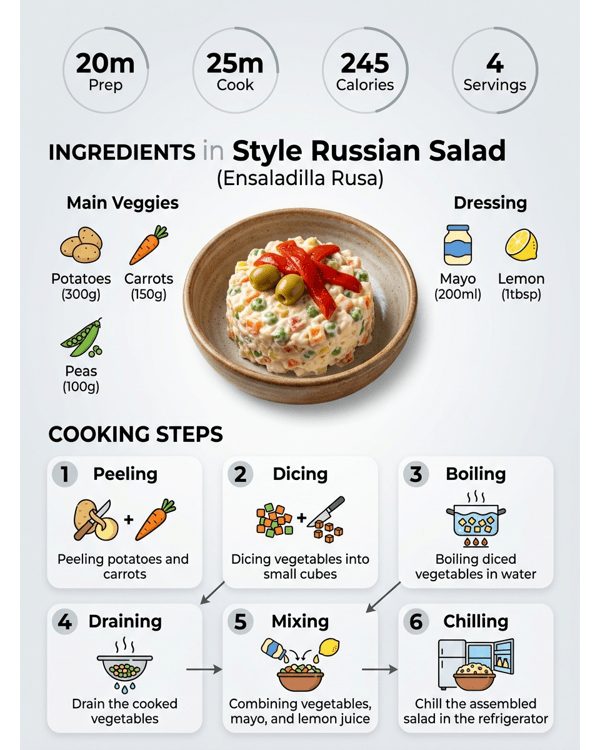 20m
Prep

25m
Cook

245
Calories

4
Servings

INGREDIENTS in Style Russian Salad
(Ensaladilla Rusa)

Main Veggies

Potatoes (300g)

Carrots (150g)

Peas (100g)

Dressing

Mayo (200ml)

Lemon (1tbsp)

COOKING STEPS

1 Peeling
Peeling potatoes and carrots

2 Dicing
Dicing vegetables into small cubes

3 Boiling
Boiling diced vegetables in water

4 Draining
Drain the cooked vegetables

5 Mixing
Combining vegetables, mayo, and lemon juice

6 Chilling
Chill the assembled salad in the refrigerator